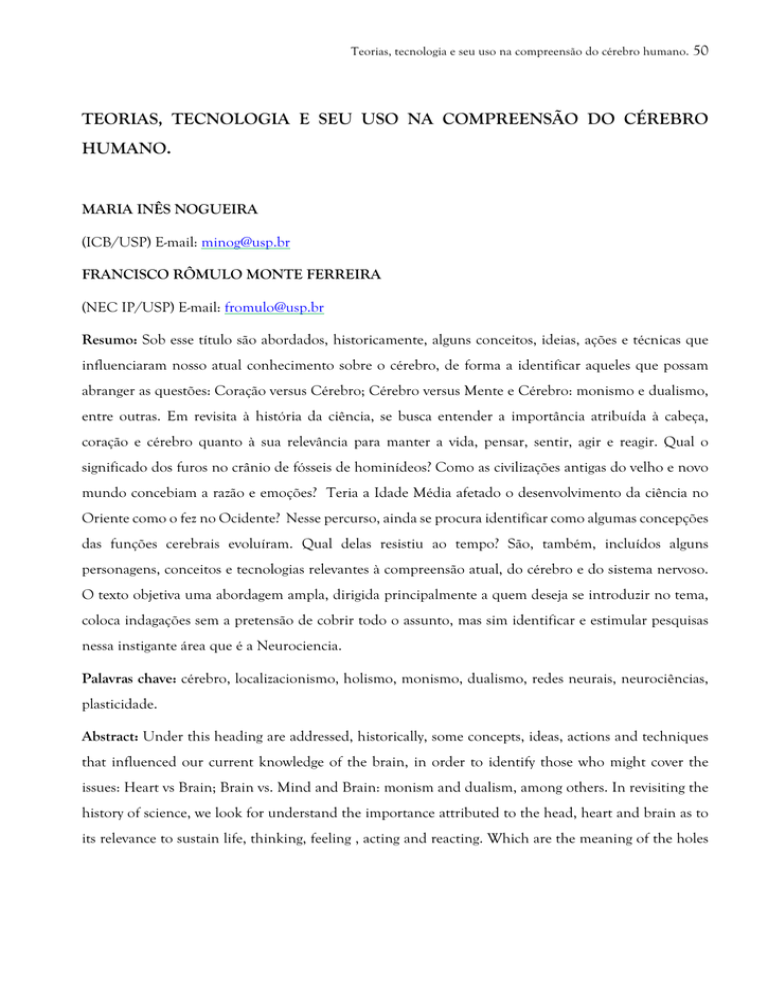 Teorias, tecnologia e seu uso na compreensão do cérebro humano. 50

TEORIAS, TECNOLOGIA E SEU USO NA COMPREENSÃO DO CÉREBRO HUMANO.

MARIA INÊS NOGUEIRA

(ICB/USP) E-mail: minog@usp.br

FRANCISCO RÔMULO MONTE FERREIRA

(NEC IP/USP) E-mail: fromulo@usp.br

Resumo: Sob esse título são abordados, historicamente, alguns conceitos, ideias, ações e técnicas que influenciaram nosso atual conhecimento sobre o cérebro, de forma a identificar aqueles que possam abranger as questões: Coração versus Cérebro; Cérebro versus Mente e Cérebro: monismo e dualismo, entre outras. Em revisita à história da ciência, se busca entender a importância atribuída à cabeça, coração e cérebro quanto à sua relevância para manter a vida, pensar, sentir, agir e reagir. Qual o significado dos furos no crânio de fósseis de hominídeos? Como as civilizações antigas do velho e novo mundo concebiam a razão e emoções? Teria a Idade Média afetado o desenvolvimento da ciência no Oriente como o fez no Ocidente? Nesse percurso, ainda se procura identificar como algumas concepções das funções cerebrais evoluíram. Qual delas resistiu ao tempo? São, também, incluídos alguns personagens, conceitos e tecnologias relevantes à compreensão atual, do cérebro e do sistema nervoso. O texto objetiva uma abordagem ampla, dirigida principalmente a quem deseja se introduzir no tema, coloca indagações sem a pretensão de cobrir todo o assunto, mas sim identificar e estimular pesquisas nessa instigante área que é a Neurociencia.

Palavras chave: cérebro, localizacionismo, holismo, monismo, dualismo, redes neurais, neurociências, plasticidade.

Abstract: Under this heading are addressed, historically, some concepts, ideas, actions and techniques that influenced our current knowledge of the brain, in order to identify those who might cover the issues: Heart vs Brain; Brain vs. Mind and Brain: monism and dualism, among others. In revisiting the history of science, we look for understand the importance attributed to the head, heart and brain as to its relevance to sustain life, thinking, feeling , acting and reacting. Which are the meaning of the holes